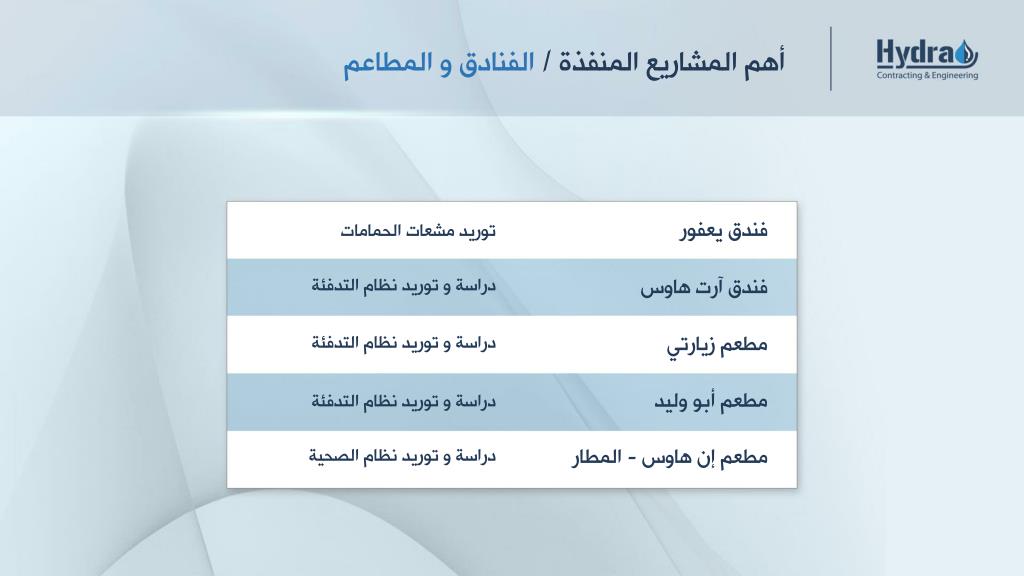 Hydra
Contracting & Engineering

أهم المشاريع المنفذة / الفنادق و المطاعم

| فندق يعفور | توريد مشعات الحمامات |
|---|---|
| فندق آرت هاوس | دراسة و توريد نظام التدفئة |
| مطعم زيارتي | دراسة و توريد نظام التدفئة |
| مطعم أبو وليد | دراسة و توريد نظام التدفئة |
| مطعم إن هاوس - المطار | دراسة و توريد نظام الصحية |